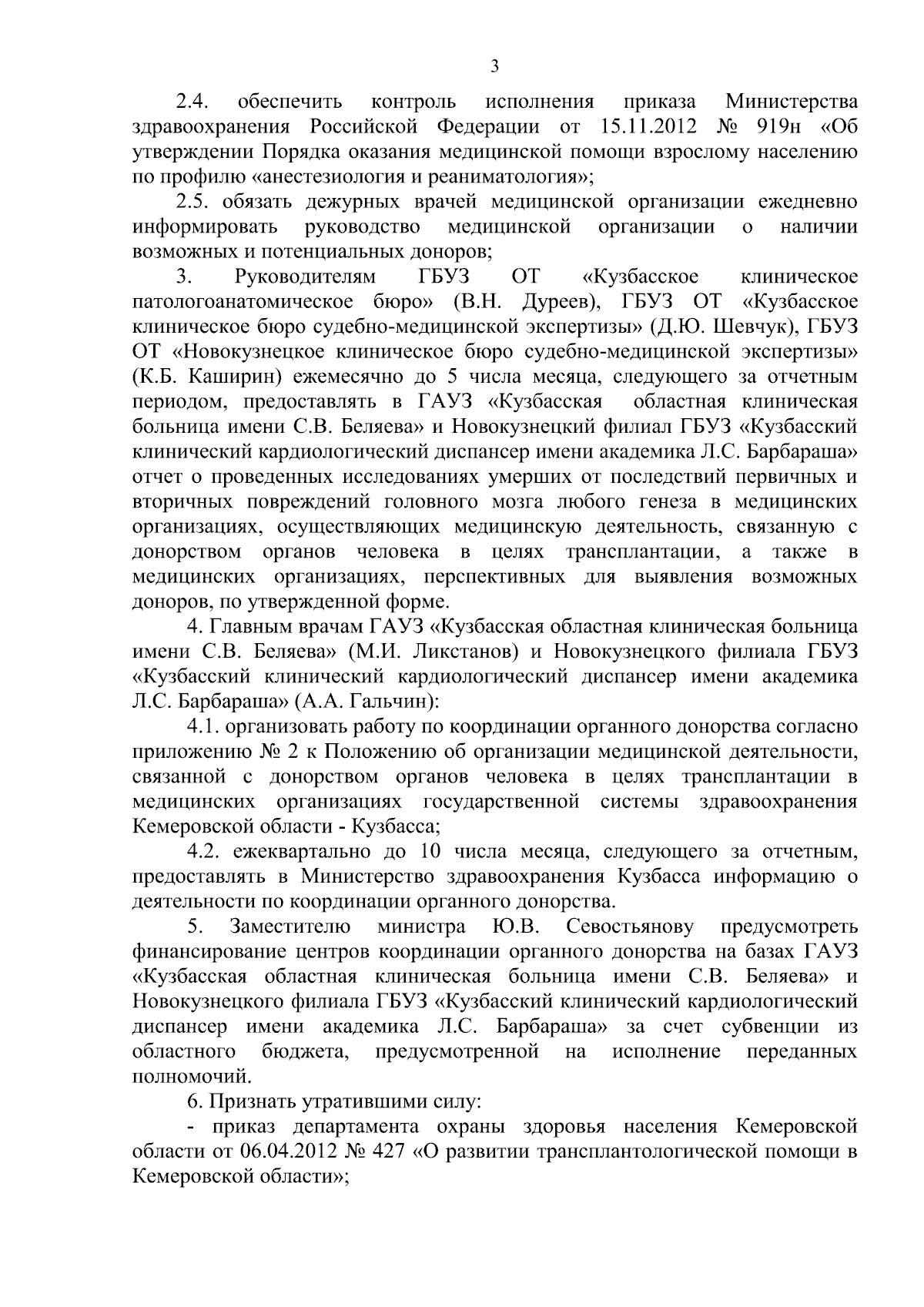 3

2.4. обеспечить контроль исполнения приказа Министерства здравоохранения Российской Федерации от 15.11.2012 № 919н «Об утверждении Порядка оказания медицинской помощи взрослому населению по профилю «анестезиология и реаниматология»;

2.5. обязать дежурных врачей медицинской организации ежедневно информировать руководство медицинской организации о наличии возможных и потенциальных доноров;

3. Руководителям ГБУЗ ОТ «Кузбасское клиническое патологоанатомическое бюро» (В.Н. Дуреев), ГБУЗ ОТ «Кузбасское клиническое бюро судебно-медицинской экспертизы» (Д.Ю. Шевчук), ГБУЗ ОТ «Новокузнецкое клиническое бюро судебно-медицинской экспертизы» (К.Б. Каширин) ежемесячно до 5 числа месяца, следующего за отчетным периодом, предоставлять в ГАУЗ «Кузбасская областная клиническая больница имени С.В. Беляева» и Новокузнецкий филиал ГБУЗ «Кузбасский клинический кардиологический диспансер имени академика Л.С. Барбараша» отчет о проведенных исследованиях умерших от последствий первичных и вторичных повреждений головного мозга любого генеза в медицинских организациях, осуществляющих медицинскую деятельность, связанную с донорством органов человека в целях трансплантации, а также в медицинских организациях, перспективных для выявления возможных доноров, по утвержденной форме.

4. Главным врачам ГАУЗ «Кузбасская областная клиническая больница имени С.В. Беляева» (М.И. Ликстанов) и Новокузнецкого филиала ГБУЗ «Кузбасский клинический кардиологический диспансер имени академика Л.С. Барбараша» (А.А. Гальчин):

4.1. организовать работу по координации органного донорства согласно приложению № 2 к Положению об организации медицинской деятельности, связанной с донорством органов человека в целях трансплантации в медицинских организациях государственной системы здравоохранения Кемеровской области - Кузбасса;

4.2. ежеквартально до 10 числа месяца, следующего за отчетным, предоставлять в Министерство здравоохранения Кузбасса информацию о деятельности по координации органного донорства.

5. Заместителю министра Ю.В. Севостьянову предусмотреть финансирование центров координации органного донорства на базах ГАУЗ «Кузбасская областная клиническая больница имени С.В. Беляева» и Новокузнецкого филиала ГБУЗ «Кузбасский клинический кардиологический диспансер имени академика Л.С. Барбараша» за счет субвенции из областного бюджета, предусмотренной на исполнение переданных полномочий.

6. Признать утратившими силу:

- приказ департамента охраны здоровья населения Кемеровской области от 06.04.2012 № 427 «О развитии трансплантологической помощи в Кемеровской области»;